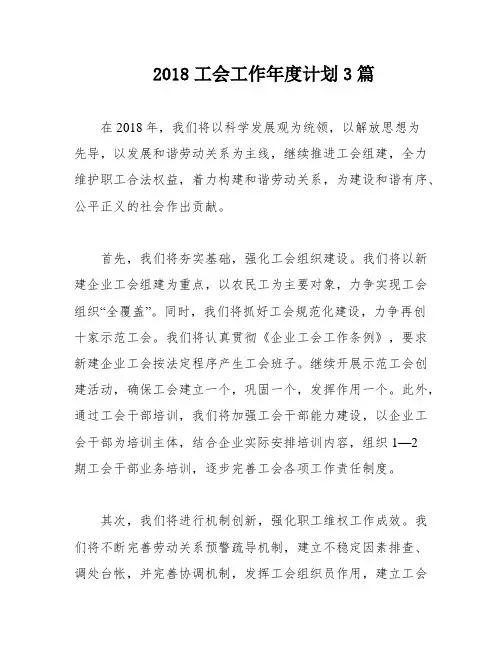 2018 工会工作年度计划 3 篇

在 2018 年，我们将以科学发展观为统领，以解放思想为先导，以发展和谐劳动关系为主线，继续推进工会组建，全力维护职工合法权益，着力构建和谐劳动关系，为建设和谐有序、公平正义的社会作出贡献。

首先，我们将夯实基础，强化工会组织建设。我们将以新建企业工会组建为重点，以农民工为主要对象，力争实现工会组织“全覆盖”。同时，我们将抓好工会规范化建设，力争再创十家示范工会。我们将认真贯彻《企业工会工作条例》，要求新建企业工会按法定程序产生工会班子。继续开展示范工会创建活动，确保工会建立一个，巩固一个，发挥作用一个。此外，通过工会干部培训，我们将加强工会干部能力建设，以企业工会干部为培训主体，结合企业实际安排培训内容，组织 1—2 期工会干部业务培训，逐步完善工会各项工作责任制度。

其次，我们将进行机制创新，强化职工维权工作成效。我们将不断完善劳动关系预警疏导机制，建立不稳定因素排查、调处台帐，并完善协调机制，发挥工会组织员作用，建立工会